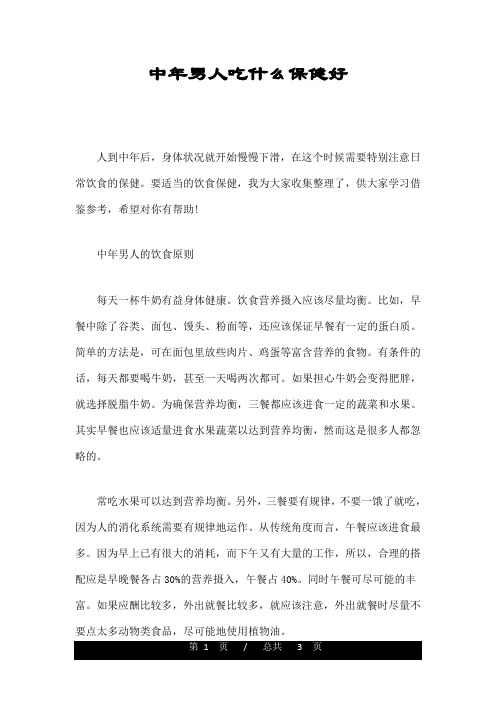 中年男人吃什么保健好

人到中年后，身体状况就开始慢慢下滑，在这个时候需要特别注意日常饮食的保健。要适当的饮食保健，我为大家收集整理了，供大家学习借鉴参考，希望对你有帮助!

中年男人的饮食原则

每天一杯牛奶有益身体健康。饮食营养摄入应该尽量均衡。比如，早餐中除了谷类、面包、馒头、粉面等，还应该保证早餐有一定的蛋白质。简单的方法是，可在面包里放些肉片、鸡蛋等富含营养的食物。有条件的话，每天都要喝牛奶，甚至一天喝两次都可。如果担心牛奶会变得肥胖，就选择脱脂牛奶。为确保营养均衡，三餐都应该进食一定的蔬菜和水果。其实早餐也应该适量进食水果蔬菜以达到营养均衡，然而这是很多人都忽略的。

常吃水果可以达到营养均衡。另外，三餐要有规律，不要一饿了就吃，因为人的消化系统需要有规律地运作。从传统角度而言，午餐应该进食最多。因为早上已有很大的消耗，而下午又有大量的工作，所以，合理的搭配应是早晚餐各占 30%的营养摄入，午餐占 40%。同时午餐可尽可能的丰富。如果应酬比较多，外出就餐比较多，就应该注意，外出就餐时尽量不要点太多动物类食品，尽可能地使用植物油。

第 1 页 / 总共 3 页